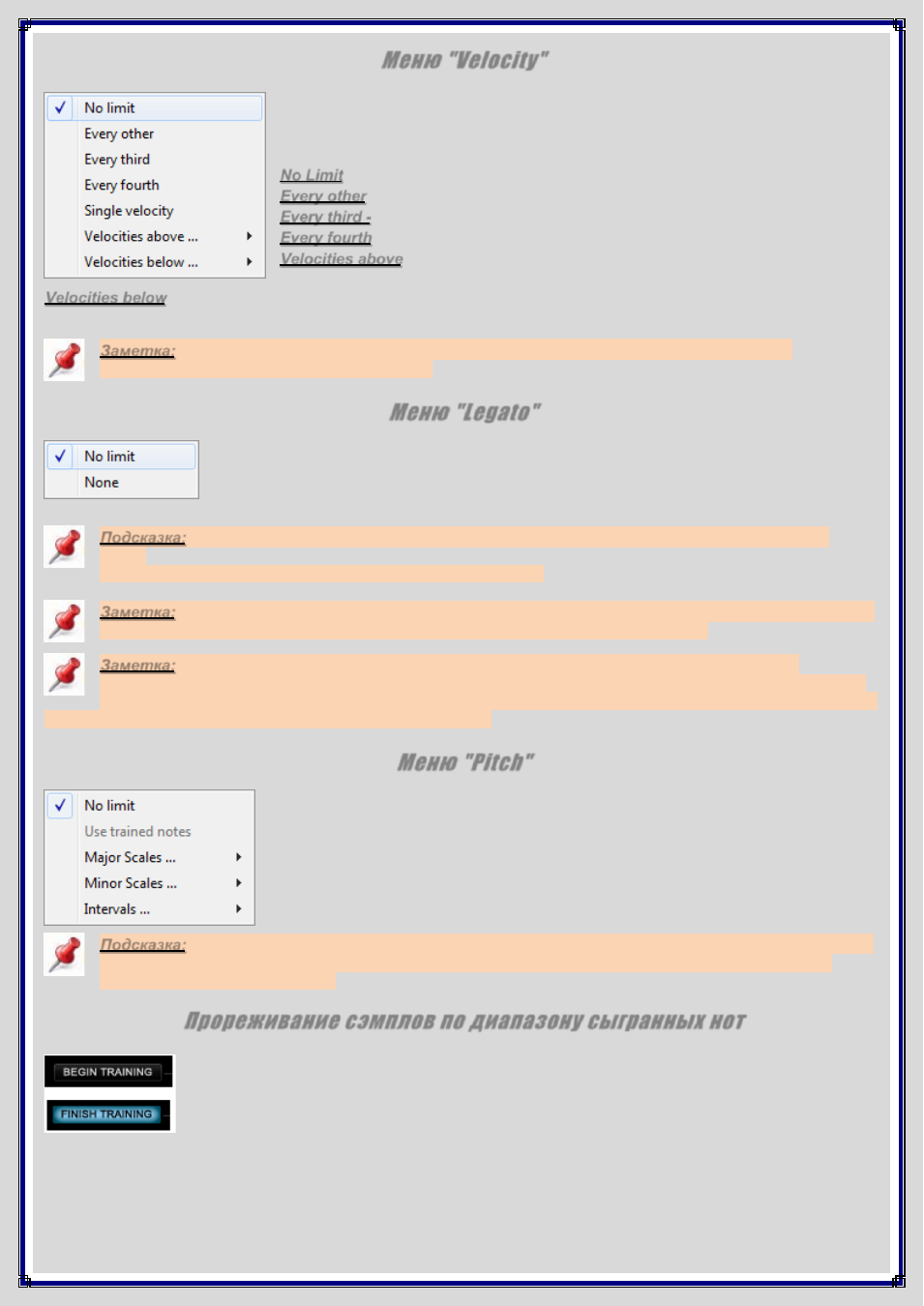 Меню "Velocity"

No limit
Every other
Every third
Every fourth
Single velocity
Velocities above ...
Velocities below ...

No Limit
Every other
Every third -
Every fourth
Velocities above
Velocities below

Заметка:

Меню "Legato"

No limit
None

Подсказка:

Заметка:

Заметка:

Меню "Pitch"

No limit
Use trained notes
Major Scales ...
Minor Scales ...
Intervals ...

Подсказка:

Прореживание сэмплов по диапазону сыгранных нот

BEGIN TRAINING
FINISH TRAINING